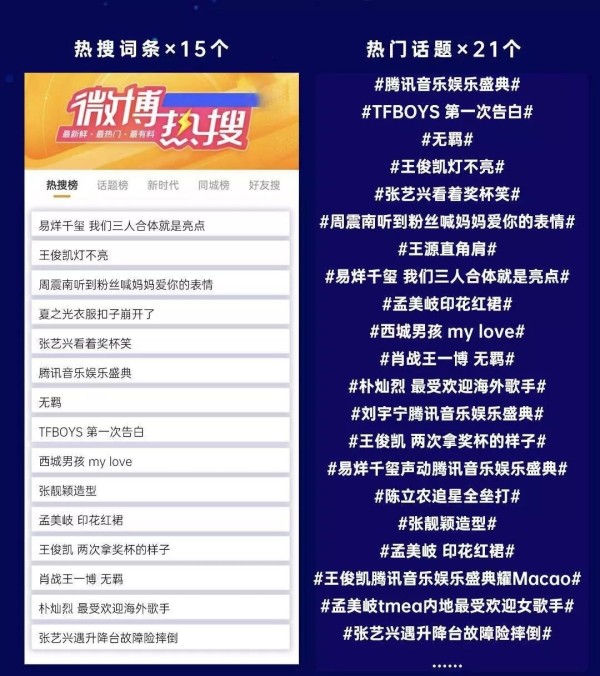 热搜词条×15个

微博热搜
最新鲜·最热门·最有料

热搜榜 话题榜 新时代 同城榜 好友搜

易烊千玺 我们三人合体就是亮点
王俊凯灯不亮
周震南听到粉丝喊妈妈爱你的表情
夏之光衣服扣子崩开了
张艺兴看着奖杯笑
腾讯音乐娱乐盛典
无羁
TFBOYS 第一次告白
西城男孩 my love
张靓颖造型
孟美岐 印花红裙
王俊凯 两次拿奖杯的样子
肖战王一博 无羁
朴灿烈 最受欢迎海外歌手
张艺兴遇升降台故障险摔倒

热门话题×21个

#腾讯音乐娱乐盛典#
#TFBOYS 第一次告白#
#无羁#
#王俊凯灯不亮#
#张艺兴看着奖杯笑#
#周震南听到粉丝喊妈妈爱你的表情#
#王源直角肩#
#易烊千玺 我们三人合体就是亮点#
#孟美岐印花红裙#
#西城男孩 my love#
#肖战王一博 无羁#
#朴灿烈 最受欢迎海外歌手#
#刘宇宁腾讯音乐娱乐盛典#
#王俊凯 两次拿奖杯的样子#
#易烊千玺声动腾讯音乐娱乐盛典#
#陈立农追星全垒打#
#张靓颖造型#
#孟美岐 印花红裙#
#王俊凯腾讯音乐娱乐盛典耀Macao#
#孟美岐tmea内地最受欢迎女歌手#
#张艺兴遇升降台故障险摔倒#
......